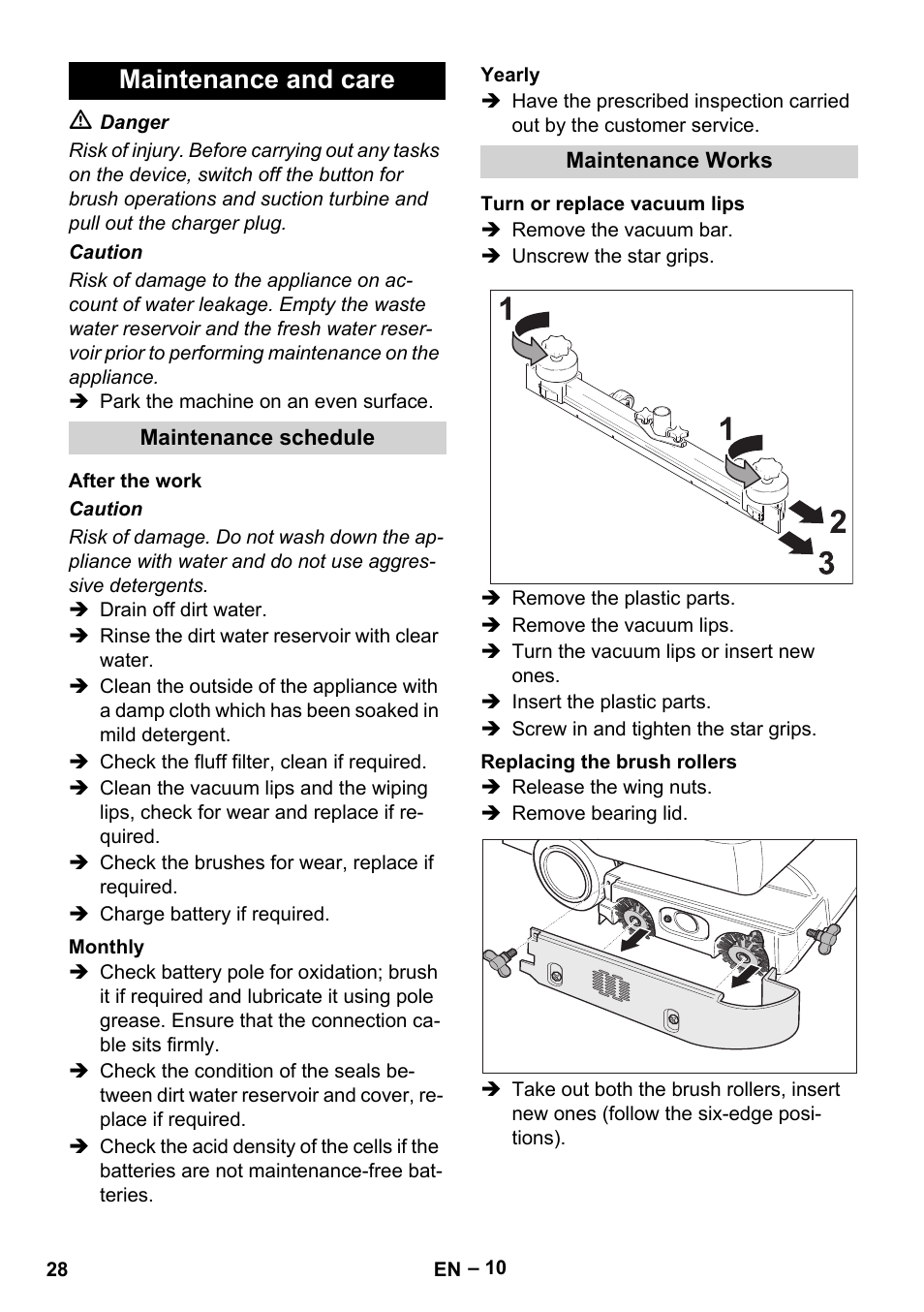 Maintenance and care

⚠ Danger

Risk of injury. Before carrying out any tasks on the device, switch off the button for brush operations and suction turbine and pull out the charger plug.

Caution

Risk of damage to the appliance on account of water leakage. Empty the waste water reservoir and the fresh water reservoir prior to performing maintenance on the appliance.

➔ Park the machine on an even surface.

Maintenance schedule

After the work

Caution

Risk of damage. Do not wash down the appliance with water and do not use aggressive detergents.

➔ Drain off dirt water.
➔ Rinse the dirt water reservoir with clear water.
➔ Clean the outside of the appliance with a damp cloth which has been soaked in mild detergent.
➔ Check the fluff filter, clean if required.
➔ Clean the vacuum lips and the wiping lips, check for wear and replace if required.
➔ Check the brushes for wear, replace if required.
➔ Charge battery if required.

Monthly

➔ Check battery pole for oxidation; brush it if required and lubricate it using pole grease. Ensure that the connection cable sits firmly.
➔ Check the condition of the seals between dirt water reservoir and cover, replace if required.
➔ Check the acid density of the cells if the batteries are not maintenance-free batteries.

Yearly

➔ Have the prescribed inspection carried out by the customer service.

Maintenance Works

Turn or replace vacuum lips

➔ Remove the vacuum bar.
➔ Unscrew the star grips.

1
1
2
3

➔ Remove the plastic parts.
➔ Remove the vacuum lips.
➔ Turn the vacuum lips or insert new ones.
➔ Insert the plastic parts.
➔ Screw in and tighten the star grips.

Replacing the brush rollers

➔ Release the wing nuts.
➔ Remove bearing lid.

➔ Take out both the brush rollers, insert new ones (follow the six-edge positions).

28

EN – 10